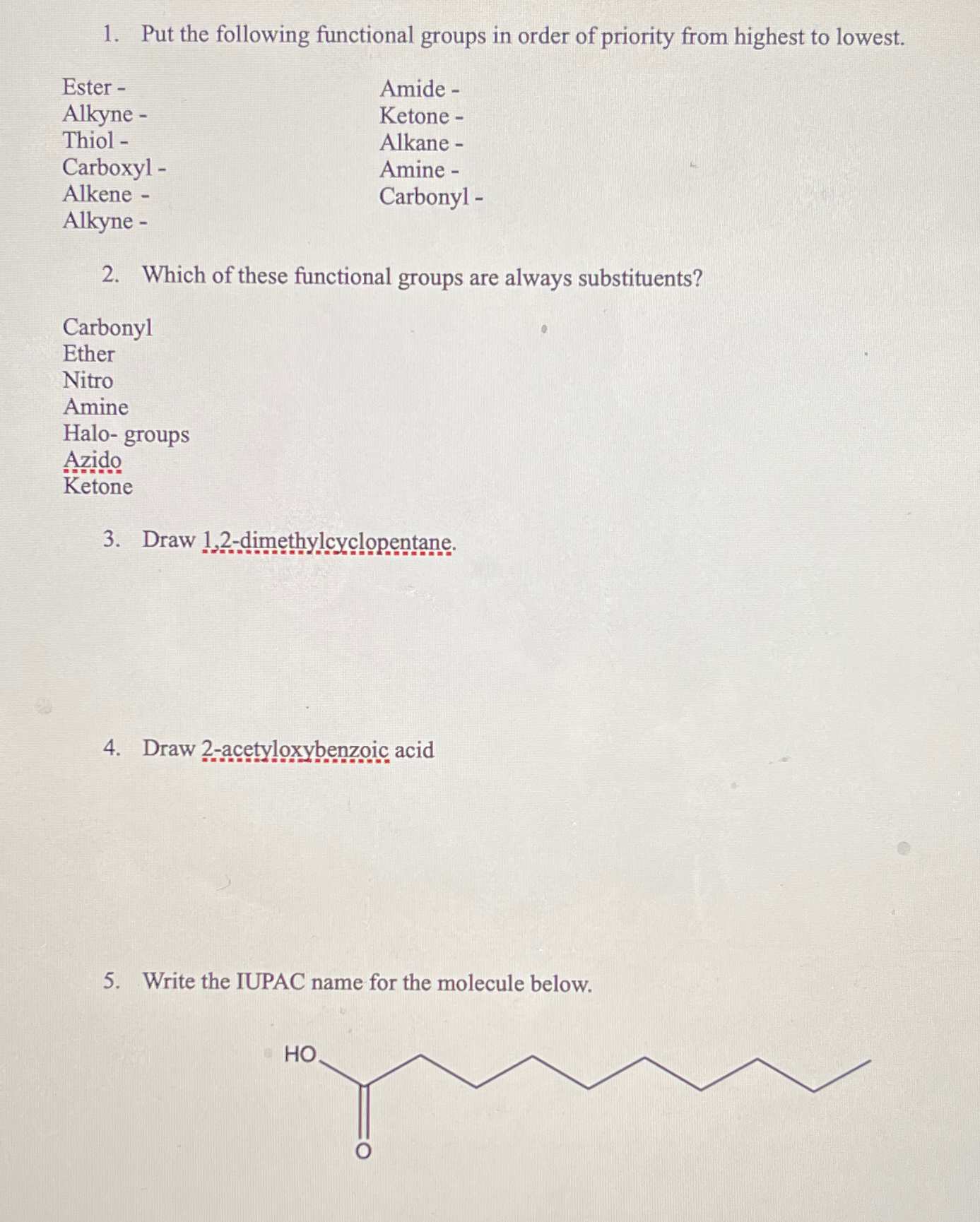 1. Put the following functional groups in order of priority from highest to lowest.

Ester -
Alkyne -
Thiol -
Carboxyl -
Alkene -
Alkyne -

Amide -
Ketone -
Alkane -
Amine -
Carbonyl -

2. Which of these functional groups are always substituents?

Carbonyl
Ether
Nitro
Amine
Halo- groups
Azido
Ketone

3. Draw 1,2-dimethylcyclopentane.

4. Draw 2-acetyloxybenzoic acid

5. Write the IUPAC name for the molecule below.

HO
O